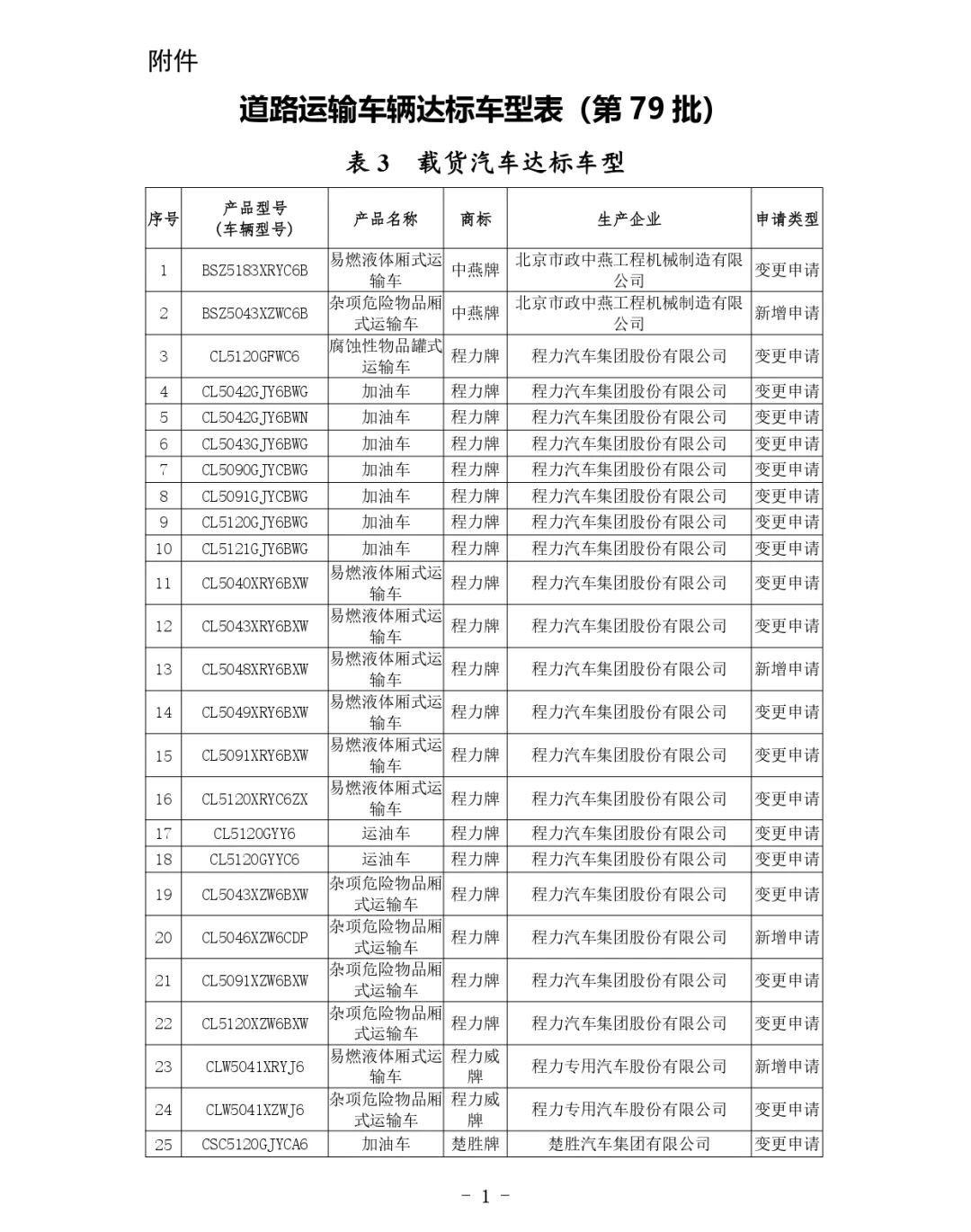 附件

道路运输车辆达标车型表（第 79 批）

表 3　载货汽车达标车型

| 序号 | 产品型号（车辆型号） | 产品名称 | 商标 | 生产企业 | 申请类型 |
|---|---|---|---|---|---|
| 1 | BSZ5183XRYC6B | 易燃液体厢式运输车 | 中燕牌 | 北京市政中燕工程机械制造有限公司 | 变更申请 |
| 2 | BSZ5043XZWC6B | 杂项危险物品厢式运输车 | 中燕牌 | 北京市政中燕工程机械制造有限公司 | 新增申请 |
| 3 | CL5120GFWC6 | 腐蚀性物品罐式运输车 | 程力牌 | 程力汽车集团股份有限公司 | 变更申请 |
| 4 | CL5042GJY6BWG | 加油车 | 程力牌 | 程力汽车集团股份有限公司 | 变更申请 |
| 5 | CL5042GJY6BWN | 加油车 | 程力牌 | 程力汽车集团股份有限公司 | 变更申请 |
| 6 | CL5043GJY6BWG | 加油车 | 程力牌 | 程力汽车集团股份有限公司 | 变更申请 |
| 7 | CL5090GJYCBWG | 加油车 | 程力牌 | 程力汽车集团股份有限公司 | 变更申请 |
| 8 | CL5091GJYCBWG | 加油车 | 程力牌 | 程力汽车集团股份有限公司 | 变更申请 |
| 9 | CL5120GJY6BWG | 加油车 | 程力牌 | 程力汽车集团股份有限公司 | 变更申请 |
| 10 | CL5121GJY6BWG | 加油车 | 程力牌 | 程力汽车集团股份有限公司 | 变更申请 |
| 11 | CL5040XRY6BXW | 易燃液体厢式运输车 | 程力牌 | 程力汽车集团股份有限公司 | 变更申请 |
| 12 | CL5043XRY6BXW | 易燃液体厢式运输车 | 程力牌 | 程力汽车集团股份有限公司 | 变更申请 |
| 13 | CL5048XRY6BXW | 易燃液体厢式运输车 | 程力牌 | 程力汽车集团股份有限公司 | 新增申请 |
| 14 | CL5049XRY6BXW | 易燃液体厢式运输车 | 程力牌 | 程力汽车集团股份有限公司 | 变更申请 |
| 15 | CL5091XRY6BXW | 易燃液体厢式运输车 | 程力牌 | 程力汽车集团股份有限公司 | 变更申请 |
| 16 | CL5120XRYC6ZX | 易燃液体厢式运输车 | 程力牌 | 程力汽车集团股份有限公司 | 变更申请 |
| 17 | CL5120GYY6 | 运油车 | 程力牌 | 程力汽车集团股份有限公司 | 变更申请 |
| 18 | CL5120GYYC6 | 运油车 | 程力牌 | 程力汽车集团股份有限公司 | 变更申请 |
| 19 | CL5043XZW6BXW | 杂项危险物品厢式运输车 | 程力牌 | 程力汽车集团股份有限公司 | 变更申请 |
| 20 | CL5046XZW6CDP | 杂项危险物品厢式运输车 | 程力牌 | 程力汽车集团股份有限公司 | 新增申请 |
| 21 | CL5091XZW6BXW | 杂项危险物品厢式运输车 | 程力牌 | 程力汽车集团股份有限公司 | 变更申请 |
| 22 | CL5120XZW6BXW | 杂项危险物品厢式运输车 | 程力牌 | 程力汽车集团股份有限公司 | 变更申请 |
| 23 | CLW5041XRYJ6 | 易燃液体厢式运输车 | 程力威牌 | 程力专用汽车股份有限公司 | 新增申请 |
| 24 | CLW5041XZWJ6 | 杂项危险物品厢式运输车 | 程力威牌 | 程力专用汽车股份有限公司 | 变更申请 |
| 25 | CSC5120GJYCA6 | 加油车 | 楚胜牌 | 楚胜汽车集团有限公司 | 变更申请 |

- 1 -